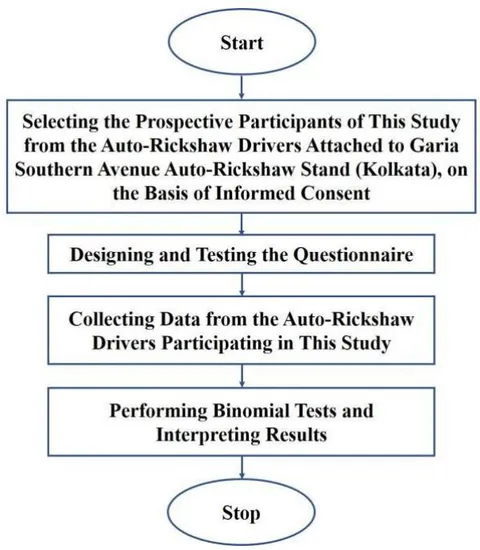 Start

Selecting the Prospective Participants of This Study from the Auto-Rickshaw Drivers Attached to Garia Southern Avenue Auto-Rickshaw Stand (Kolkata), on the Basis of Informed Consent

Designing and Testing the Questionnaire

Collecting Data from the Auto-Rickshaw Drivers Participating in This Study

Performing Binomial Tests and Interpreting Results

Stop